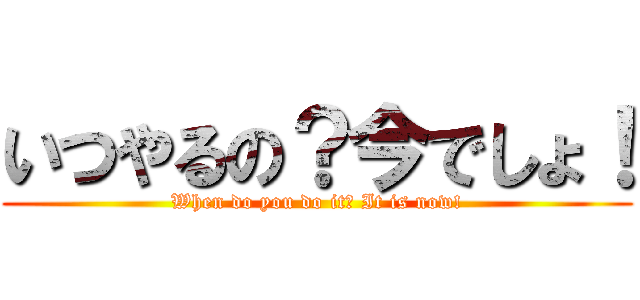 いつやるの？今でしょ！
When do you do it? It is now!